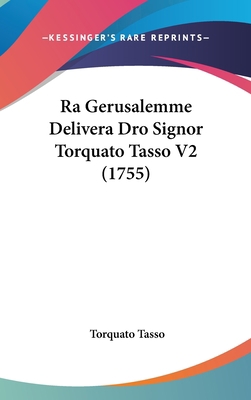 —KESSINGER'S RARE REPRINTS—

Ra Gerusalemme Delivera Dro Signor Torquato Tasso V2 (1755)

Torquato Tasso